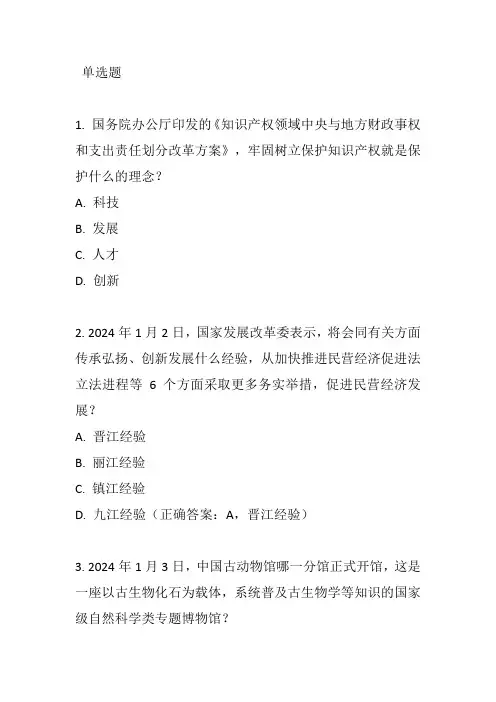 单选题

1. 国务院办公厅印发的《知识产权领域中央与地方财政事权和支出责任划分改革方案》，牢固树立保护知识产权就是保护什么的理念？

A. 科技

B. 发展

C. 人才

D. 创新

2. 2024 年 1 月 2 日，国家发展改革委表示，将会同有关方面传承弘扬、创新发展什么经验，从加快推进民营经济促进法立法进程等 6 个方面采取更多务实举措，促进民营经济发展？

A. 晋江经验

B. 丽江经验

C. 镇江经验

D. 九江经验（正确答案：A，晋江经验）

3. 2024 年 1 月 3 日，中国古动物馆哪一分馆正式开馆，这是一座以古生物化石为载体，系统普及古生物学等知识的国家级自然科学类专题博物馆？